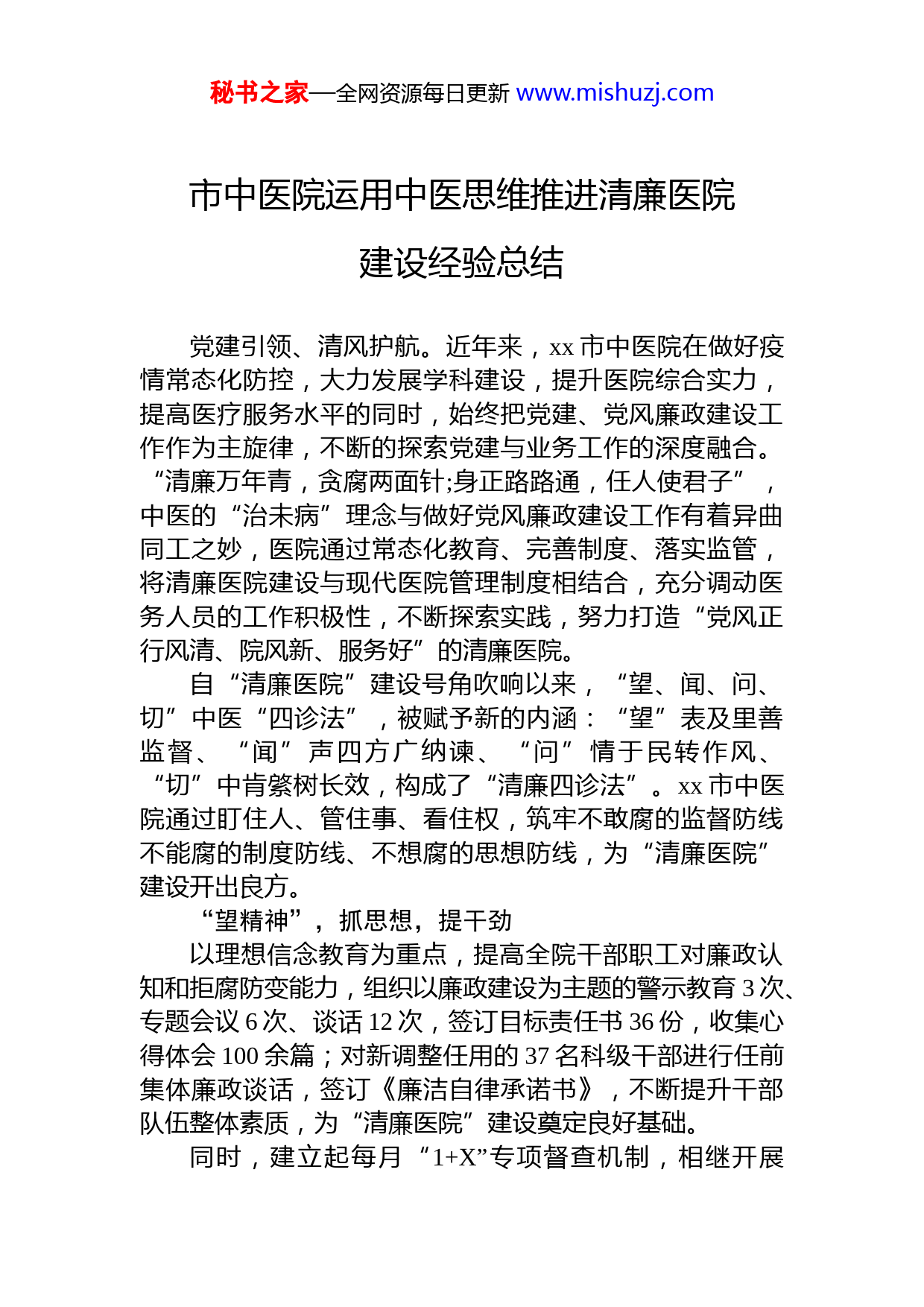 秘书之家—全网资源每日更新 www.mishuzj.com

市中医院运用中医思维推进清廉医院建设经验总结

党建引领、清风护航。近年来，xx 市中医院在做好疫情常态化防控，大力发展学科建设，提升医院综合实力，提高医疗服务水平的同时，始终把党建、党风廉政建设工作作为主旋律，不断的探索党建与业务工作的深度融合。“清廉万年青，贪腐两面针;身正路路通，任人使君子”，中医的“治未病”理念与做好党风廉政建设工作有着异曲同工之妙，医院通过常态化教育、完善制度、落实监管，将清廉医院建设与现代医院管理制度相结合，充分调动医务人员的工作积极性，不断探索实践，努力打造“党风正行风清、院风新、服务好”的清廉医院。

自“清廉医院”建设号角吹响以来，“望、闻、问、切”中医“四诊法”，被赋予新的内涵：“望”表及里善监督、“闻”声四方广纳谏、“问”情于民转作风、“切”中肯綮树长效，构成了“清廉四诊法”。xx 市中医院通过盯住人、管住事、看住权，筑牢不敢腐的监督防线不能腐的制度防线、不想腐的思想防线，为“清廉医院”建设开出良方。

“望精神”，抓思想，提干劲

以理想信念教育为重点，提高全院干部职工对廉政认知和拒腐防变能力，组织以廉政建设为主题的警示教育 3 次、专题会议 6 次、谈话 12 次，签订目标责任书 36 份，收集心得体会 100 余篇；对新调整任用的 37 名科级干部进行任前集体廉政谈话，签订《廉洁自律承诺书》，不断提升干部队伍整体素质，为“清廉医院”建设奠定良好基础。

同时，建立起每月“1+X”专项督查机制，相继开展